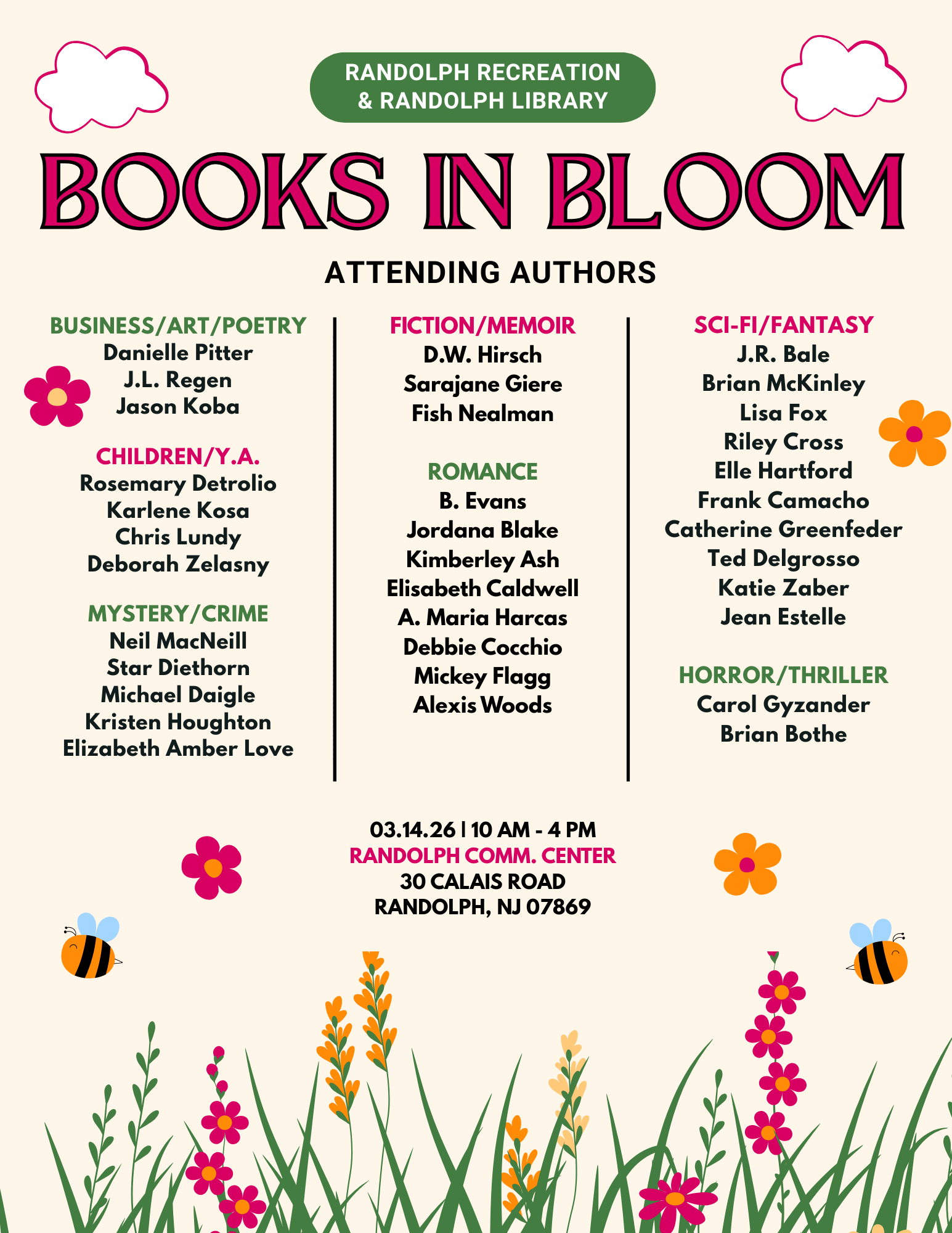 RANDOLPH RECREATION & RANDOLPH LIBRARY

BOOKS IN BLOOM

ATTENDING AUTHORS

BUSINESS/ART/POETRY
Danielle Pitter
J.L. Regen
Jason Koba

CHILDREN/Y.A.
Rosemary Detrolio
Karlene Kosa
Chris Lundy
Deborah Zelasny

MYSTERY/CRIME
Neil MacNeill
Star Diethorn
Michael Daigle
Kristen Houghton
Elizabeth Amber Love

FICTION/MEMOIR
D.W. Hirsch
Sarajane Giere
Fish Nealman

ROMANCE
B. Evans
Jordana Blake
Kimberley Ash
Elisabeth Caldwell
A. Maria Harcas
Debbie Cocchio
Mickey Flagg
Alexis Woods

SCI-FI/FANTASY
J.R. Bale
Brian McKinley
Lisa Fox
Riley Cross
Elle Hartford
Frank Camacho
Catherine Greenfeder
Ted Delgrosso
Katie Zaber
Jean Estelle

HORROR/THRILLER
Carol Gyzander
Brian Bothe

03.14.26 | 10 AM - 4 PM
RANDOLPH COMM. CENTER
30 CALAIS ROAD
RANDOLPH, NJ 07869